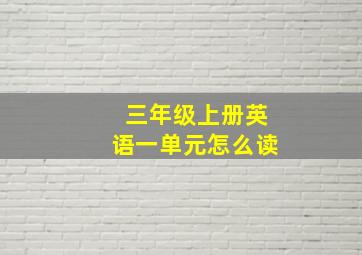 三年级上册英语一单元怎么读